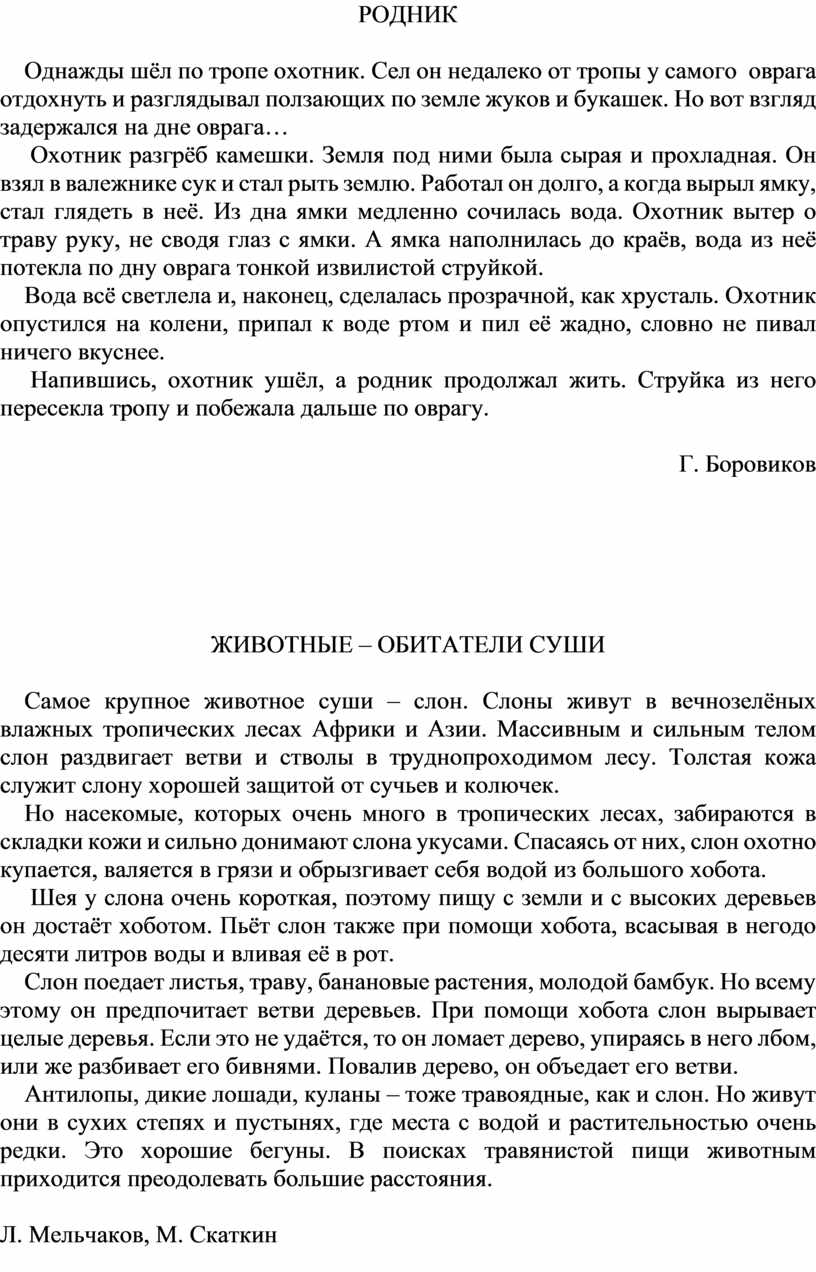 РОДНИК

Однажды шёл по тропе охотник. Сел он недалеко от тропы у самого оврага отдохнуть и разглядывал ползающих по земле жуков и букашек. Но вот взгляд задержался на дне оврага…

Охотник разгрёб камешки. Земля под ними была сырая и прохладная. Он взял в валежнике сук и стал рыть землю. Работал он долго, а когда вырыл ямку, стал глядеть в неё. Из дна ямки медленно сочилась вода. Охотник вытер о траву руку, не сводя глаз с ямки. А ямка наполнилась до краёв, вода из неё потекла по дну оврага тонкой извилистой струйкой.

Вода всё светлела и, наконец, сделалась прозрачной, как хрусталь. Охотник опустился на колени, припал к воде ртом и пил её жадно, словно не пивал ничего вкуснее.

Напившись, охотник ушёл, а родник продолжал жить. Струйка из него пересекла тропу и побежала дальше по оврагу.

Г. Боровиков

ЖИВОТНЫЕ – ОБИТАТЕЛИ СУШИ

Самое крупное животное суши – слон. Слоны живут в вечнозелёных влажных тропических лесах Африки и Азии. Массивным и сильным телом слон раздвигает ветви и стволы в труднопроходимом лесу. Толстая кожа служит слону хорошей защитой от сучьев и колючек.

Но насекомые, которых очень много в тропических лесах, забираются в складки кожи и сильно донимают слона укусами. Спасаясь от них, слон охотно купается, валяется в грязи и обрызгивает себя водой из большого хобота.

Шея у слона очень короткая, поэтому пищу с земли и с высоких деревьев он достаёт хоботом. Пьёт слон также при помощи хобота, всасывая в негодо десяти литров воды и вливая её в рот.

Слон поедает листья, траву, банановые растения, молодой бамбук. Но всему этому он предпочитает ветви деревьев. При помощи хобота слон вырывает целые деревья. Если это не удаётся, то он ломает дерево, упираясь в него лбом, или же разбивает его бивнями. Повалив дерево, он объедает его ветви.

Антилопы, дикие лошади, куланы – тоже травоядные, как и слон. Но живут они в сухих степях и пустынях, где места с водой и растительностью очень редки. Это хорошие бегуны. В поисках травянистой пищи животным приходится преодолевать большие расстояния.

Л. Мельчаков, М. Скаткин